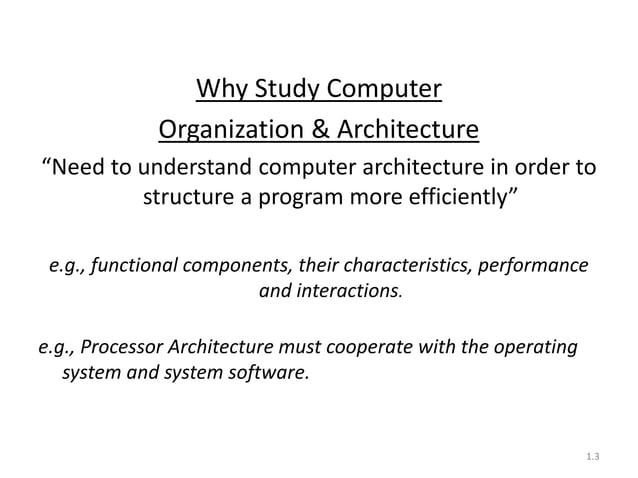 Why Study Computer Organization & Architecture

“Need to understand computer architecture in order to structure a program more efficiently”

e.g., functional components, their characteristics, performance and interactions.

e.g., Processor Architecture must cooperate with the operating system and system software.

1.3